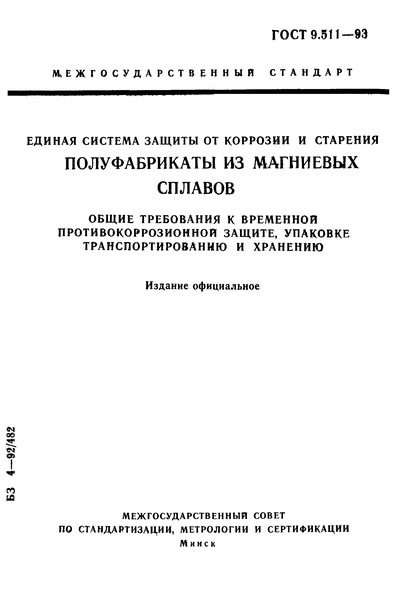 ГОСТ 9.511—93

МЕЖГОСУДАРСТВЕННЫЙ СТАНДАРТ

ЕДИНАЯ СИСТЕМА ЗАЩИТЫ ОТ КОРРОЗИИ И СТАРЕНИЯ

ПОЛУФАБРИКАТЫ ИЗ МАГНИЕВЫХ СПЛАВОВ

ОБЩИЕ ТРЕБОВАНИЯ К ВРЕМЕННОЙ ПРОТИВОКОРРОЗИОННОЙ ЗАЩИТЕ, УПАКОВКЕ ТРАНСПОРТИРОВАНИЮ И ХРАНЕНИЮ

Издание официальное

БЗ 4—92/482

МЕЖГОСУДАРСТВЕННЫЙ СОВЕТ ПО СТАНДАРТИЗАЦИИ, МЕТРОЛОГИИ И СЕРТИФИКАЦИИ

Минск